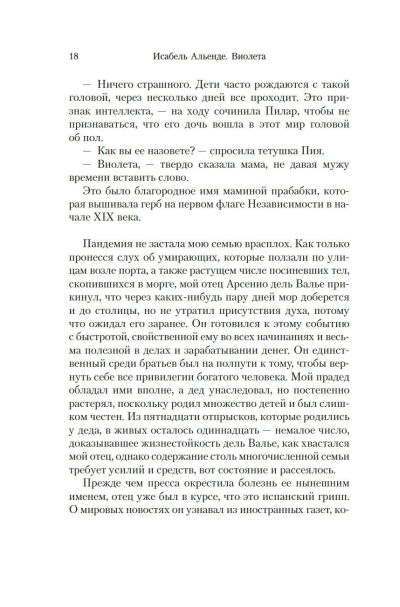 18 Исабель Альенде. Виолета

— Ничего страшного. Дети часто рождаются с такой головой, через несколько дней все проходит. Это признак интеллекта, — на ходу сочинила Пилар, чтобы не признаваться, что его дочь вошла в этот мир головой об пол.

— Как вы ее назовете? — спросила тетушка Пия.

— Виолета, — твердо сказала мама, не давая мужу времени вставить слово.

Это было благородное имя маминой прабабки, которая вышивала герб на первом флаге Независимости в начале XIX века.

Пандемия не застала мою семью врасплох. Как только пронесся слух об умирающих, которые ползали по улицам возле порта, а также растущем числе посиневших тел, скопившихся в морге, мой отец Арсенио дель Валье прикинул, что через каких-нибудь пару дней мор доберется и до столицы, но не утратил присутствия духа, потому что ожидал его заранее. Он готовился к этому событию с быстротой, свойственной ему во всех начинаниях и весьма полезной в делах и зарабатывании денег. Он единственный среди братьев был на полпути к тому, чтобы вернуть себе все привилегии богатого человека. Мой прадед обладал ими вполне, а дед унаследовал, но постепенно растерял, поскольку родил множество детей и был слишком честен. Из пятнадцати отпрысков, которые родились у деда, в живых осталось одиннадцать — немалое число, доказывавшее жизнестойкость дель Валье, как хвастался мой отец, однако содержание столь многочисленной семьи требует усилий и средств, вот состояние и рассеялось.

Прежде чем пресса окрестила болезнь ее нынешним именем, отец уже был в курсе, что это испанский грипп. О мировых новостях он узнавал из иностранных газет, ко-